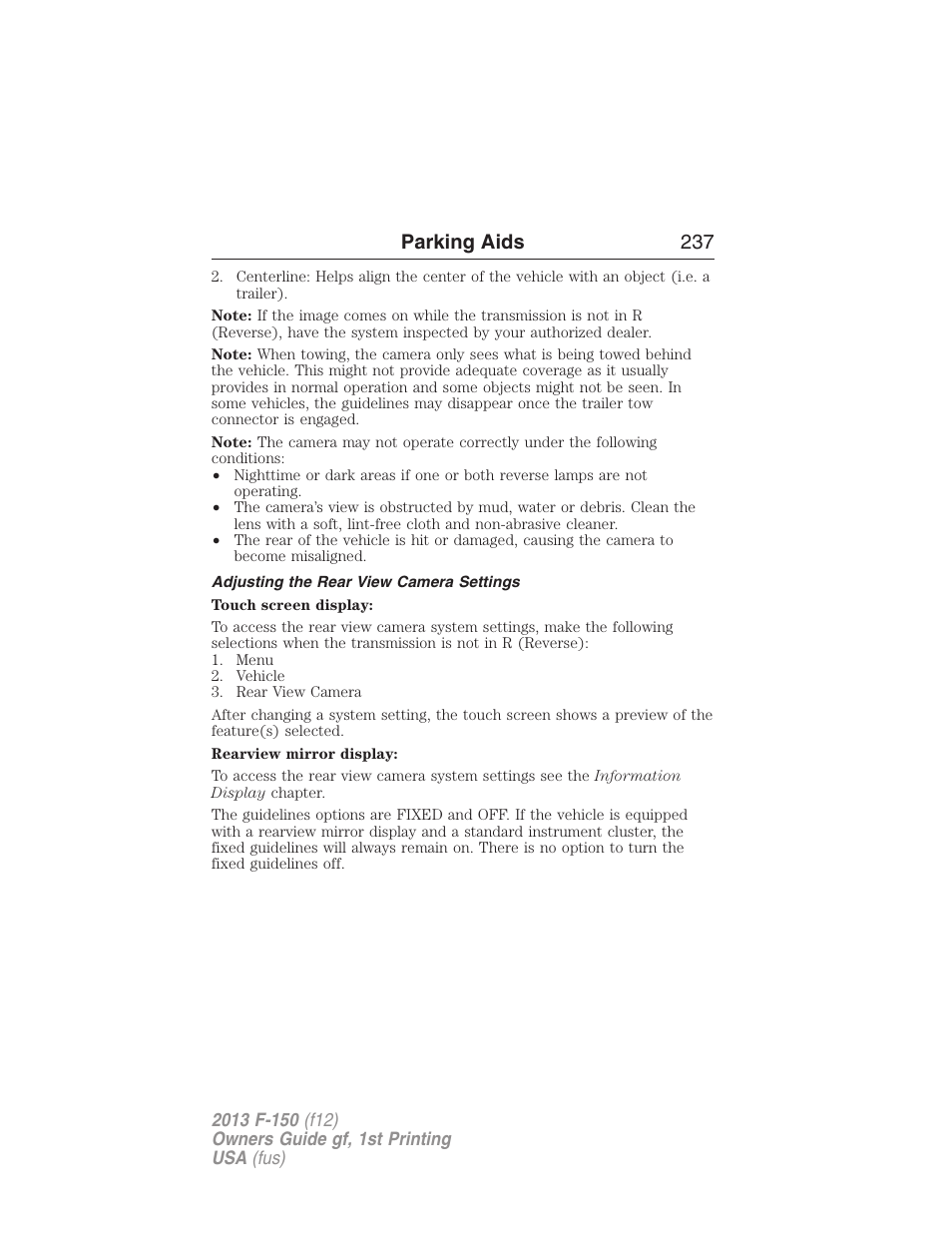 Parking Aids 237

2. Centerline: Helps align the center of the vehicle with an object (i.e. a trailer).

Note: If the image comes on while the transmission is not in R (Reverse), have the system inspected by your authorized dealer.

Note: When towing, the camera only sees what is being towed behind the vehicle. This might not provide adequate coverage as it usually provides in normal operation and some objects might not be seen. In some vehicles, the guidelines may disappear once the trailer tow connector is engaged.

Note: The camera may not operate correctly under the following conditions:
• Nighttime or dark areas if one or both reverse lamps are not operating.
• The camera's view is obstructed by mud, water or debris. Clean the lens with a soft, lint-free cloth and non-abrasive cleaner.
• The rear of the vehicle is hit or damaged, causing the camera to become misaligned.

Adjusting the Rear View Camera Settings

Touch screen display:

To access the rear view camera system settings, make the following selections when the transmission is not in R (Reverse):
1. Menu
2. Vehicle
3. Rear View Camera

After changing a system setting, the touch screen shows a preview of the feature(s) selected.

Rearview mirror display:

To access the rear view camera system settings see the Information Display chapter.

The guidelines options are FIXED and OFF. If the vehicle is equipped with a rearview mirror display and a standard instrument cluster, the fixed guidelines will always remain on. There is no option to turn the fixed guidelines off.

2013 F-150 (f12)
Owners Guide gf, 1st Printing
USA (fus)